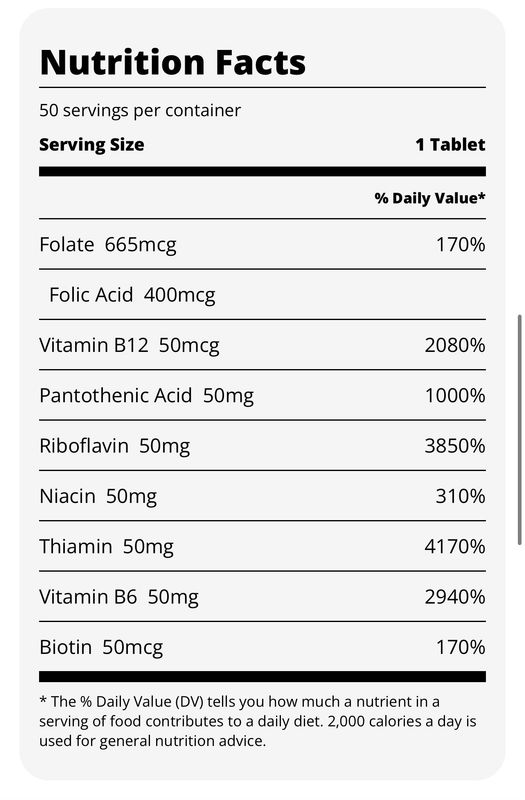 Nutrition Facts

50 servings per container

| Serving Size | 1 Tablet |
|---|---|
| | % Daily Value* |
| Folate 665mcg | 170% |
| Folic Acid 400mcg | |
| Vitamin B12 50mcg | 2080% |
| Pantothenic Acid 50mg | 1000% |
| Riboflavin 50mg | 3850% |
| Niacin 50mg | 310% |
| Thiamin 50mg | 4170% |
| Vitamin B6 50mg | 2940% |
| Biotin 50mcg | 170% |

* The % Daily Value (DV) tells you how much a nutrient in a serving of food contributes to a daily diet. 2,000 calories a day is used for general nutrition advice.